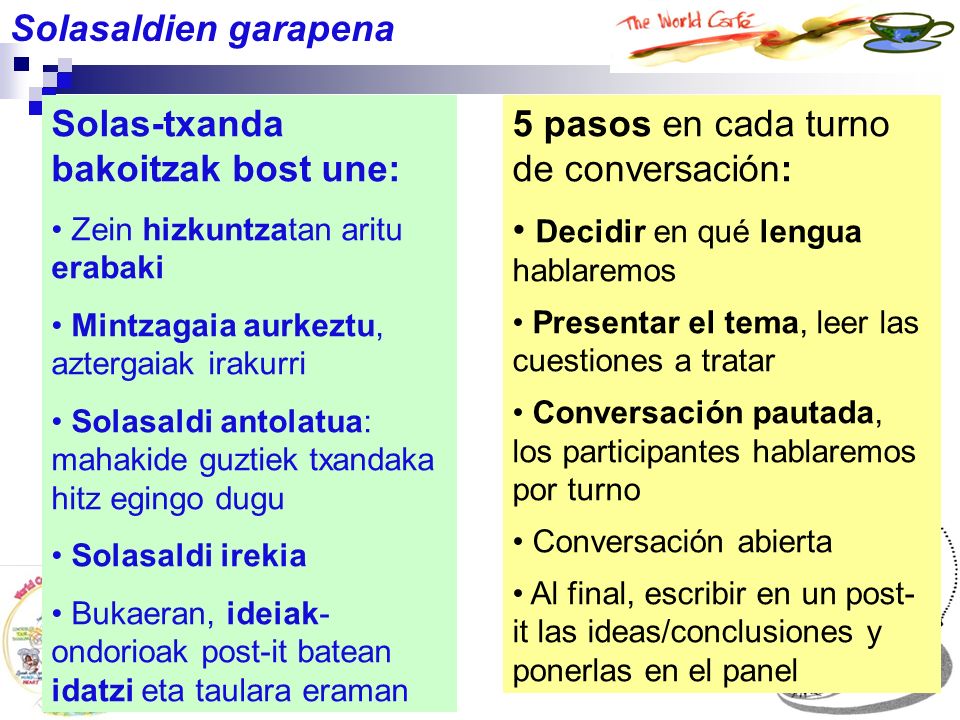 Solasaldien garapena

The World Café

Solas-txanda bakoitzak bost une:

• Zein hizkuntzatan aritu erabaki

• Mintzagaia aurkeztu, aztergaiak irakurri

• Solasaldi antolatua: mahakide guztiek txandaka hitz egingo dugu

• Solasaldi irekia

• Bukaeran, ideiak-ondorioak post-it batean idatzi eta taulara eraman

5 pasos en cada turno de conversación:

• Decidir en qué lengua hablaremos

• Presentar el tema, leer las cuestiones a tratar

• Conversación pautada, los participantes hablaremos por turno

• Conversación abierta

• Al final, escribir en un post-it las ideas/conclusiones y ponerlas en el panel